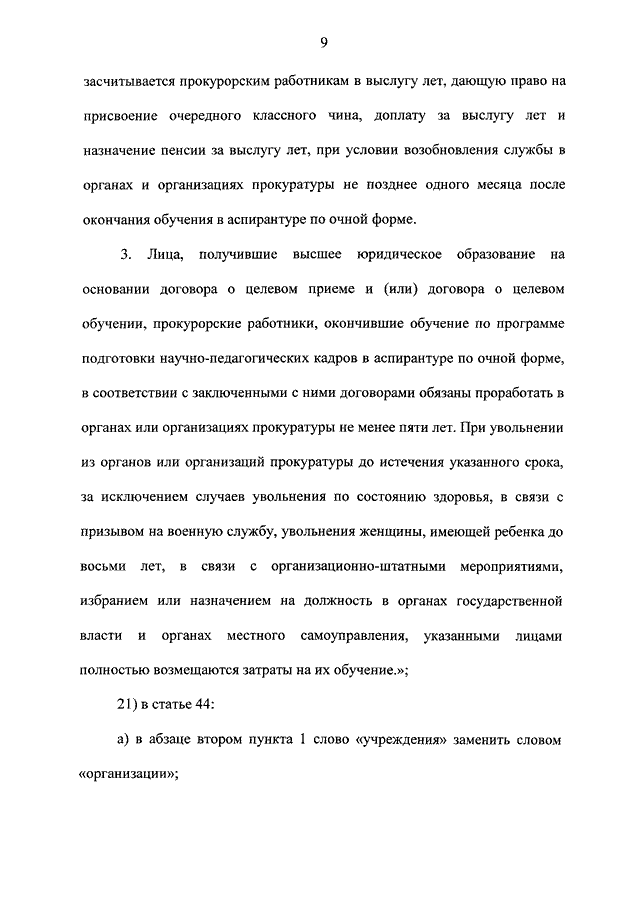 9

засчитывается прокурорским работникам в выслугу лет, дающую право на присвоение очередного классного чина, доплату за выслугу лет и назначение пенсии за выслугу лет, при условии возобновления службы в органах и организациях прокуратуры не позднее одного месяца после окончания обучения в аспирантуре по очной форме.

3. Лица, получившие высшее юридическое образование на основании договора о целевом приеме и (или) договора о целевом обучении, прокурорские работники, окончившие обучение по программе подготовки научно-педагогических кадров в аспирантуре по очной форме, в соответствии с заключенными с ними договорами обязаны проработать в органах или организациях прокуратуры не менее пяти лет. При увольнении из органов или организаций прокуратуры до истечения указанного срока, за исключением случаев увольнения по состоянию здоровья, в связи с призывом на военную службу, увольнения женщины, имеющей ребенка до восьми лет, в связи с организационно-штатными мероприятиями, избранием или назначением на должность в органах государственной власти и органах местного самоуправления, указанными лицами полностью возмещаются затраты на их обучение.»;

21) в статье 44:

а) в абзаце втором пункта 1 слово «учреждения» заменить словом «организации»;